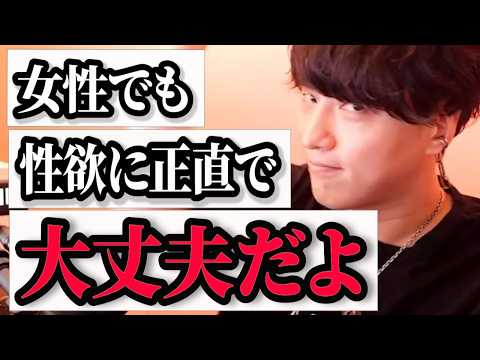 女性でも
性欲に正直で
大丈夫だよ